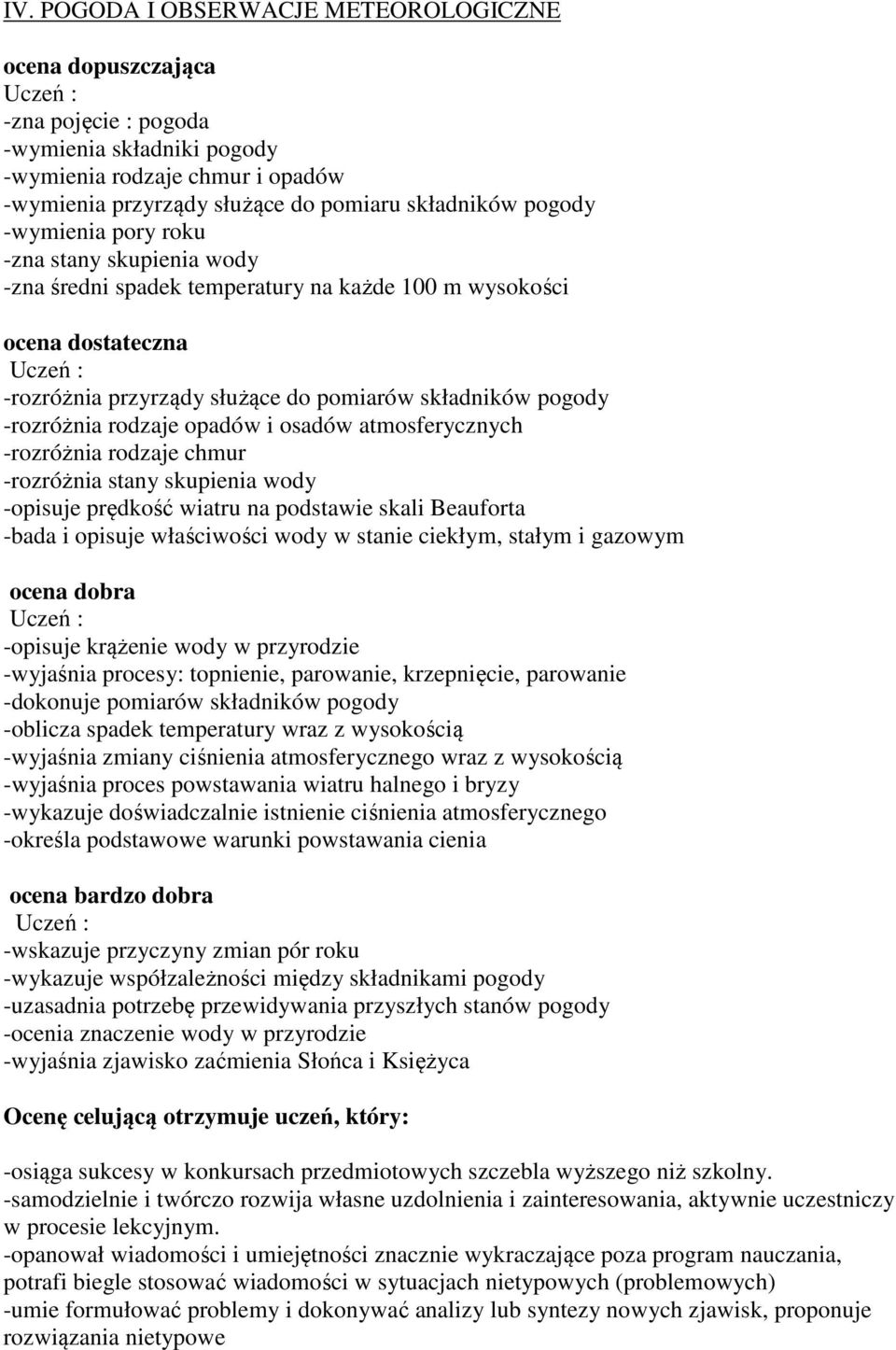 IV. POGODA I OBSERWACJE METEOROLOGICZNE

ocena dopuszczająca
Uczeń :
-zna pojęcie : pogoda
-wymienia składniki pogody
-wymienia rodzaje chmur i opadów
-wymienia przyrządy służące do pomiaru składników pogody
-wymienia pory roku
-zna stany skupienia wody
-zna średni spadek temperatury na każde 100 m wysokości

ocena dostateczna
Uczeń :
-rozróżnia przyrządy służące do pomiarów składników pogody
-rozróżnia rodzaje opadów i osadów atmosferycznych
-rozróżnia rodzaje chmur
-rozróżnia stany skupienia wody
-opisuje prędkość wiatru na podstawie skali Beauforta
-bada i opisuje właściwości wody w stanie ciekłym, stałym i gazowym

ocena dobra
Uczeń :
-opisuje krążenie wody w przyrodzie
-wyjaśnia procesy: topnienie, parowanie, krzepnięcie, parowanie
-dokonuje pomiarów składników pogody
-oblicza spadek temperatury wraz z wysokością
-wyjaśnia zmiany ciśnienia atmosferycznego wraz z wysokością
-wyjaśnia proces powstawania wiatru halnego i bryzy
-wykazuje doświadczalnie istnienie ciśnienia atmosferycznego
-określa podstawowe warunki powstawania cienia

ocena bardzo dobra
Uczeń :
-wskazuje przyczyny zmian pór roku
-wykazuje współzależności między składnikami pogody
-uzasadnia potrzebę przewidywania przyszłych stanów pogody
-ocenia znaczenie wody w przyrodzie
-wyjaśnia zjawisko zaćmienia Słońca i Księżyca

Ocenę celującą otrzymuje uczeń, który:

-osiąga sukcesy w konkursach przedmiotowych szczebla wyższego niż szkolny.
-samodzielnie i twórczo rozwija własne uzdolnienia i zainteresowania, aktywnie uczestniczy w procesie lekcyjnym.
-opanował wiadomości i umiejętności znacznie wykraczające poza program nauczania, potrafi biegle stosować wiadomości w sytuacjach nietypowych (problemowych)
-umie formułować problemy i dokonywać analizy lub syntezy nowych zjawisk, proponuje rozwiązania nietypowe